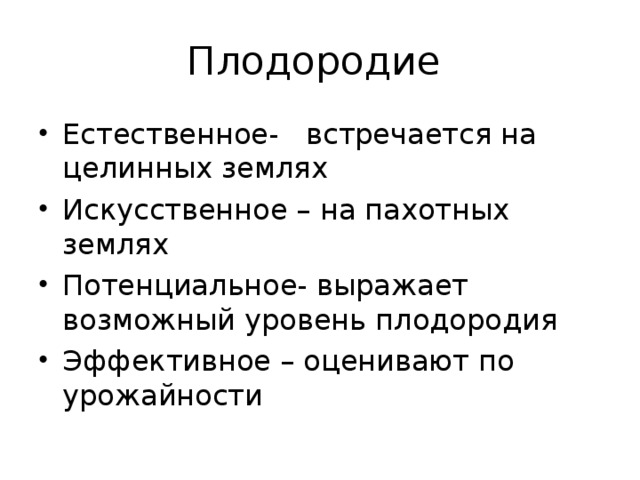 Плодородие

• Естественное- встречается на целинных землях
• Искусственное – на пахотных землях
• Потенциальное- выражает возможный уровень плодородия
• Эффективное – оценивают по урожайности